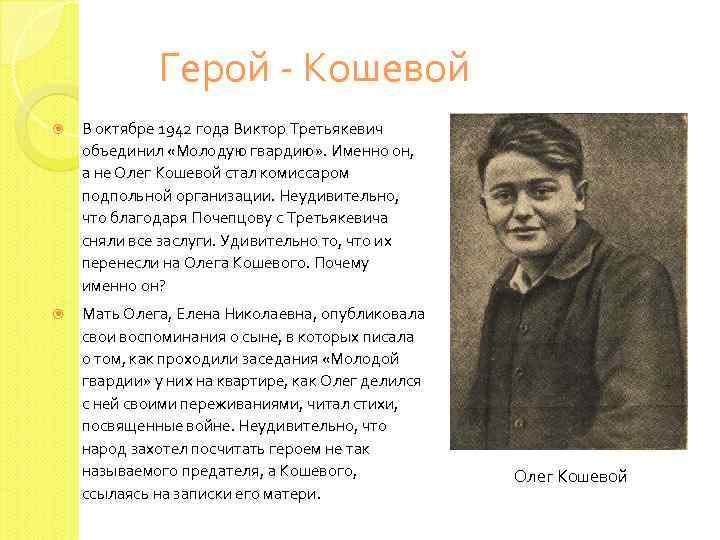 Герой - Кошевой

• В октябре 1942 года Виктор Третьякевич объединил «Молодую гвардию». Именно он, а не Олег Кошевой стал комиссаром подпольной организации. Неудивительно, что благодаря Почепцову с Третьякевича сняли все заслуги. Удивительно то, что их перенесли на Олега Кошевого. Почему именно он?

• Мать Олега, Елена Николаевна, опубликовала свои воспоминания о сыне, в которых писала о том, как проходили заседания «Молодой гвардии» у них на квартире, как Олег делился с ней своими переживаниями, читал стихи, посвященные войне. Неудивительно, что народ захотел посчитать героем не так называемого предателя, а Кошевого, ссылаясь на записки его матери.

Олег Кошевой